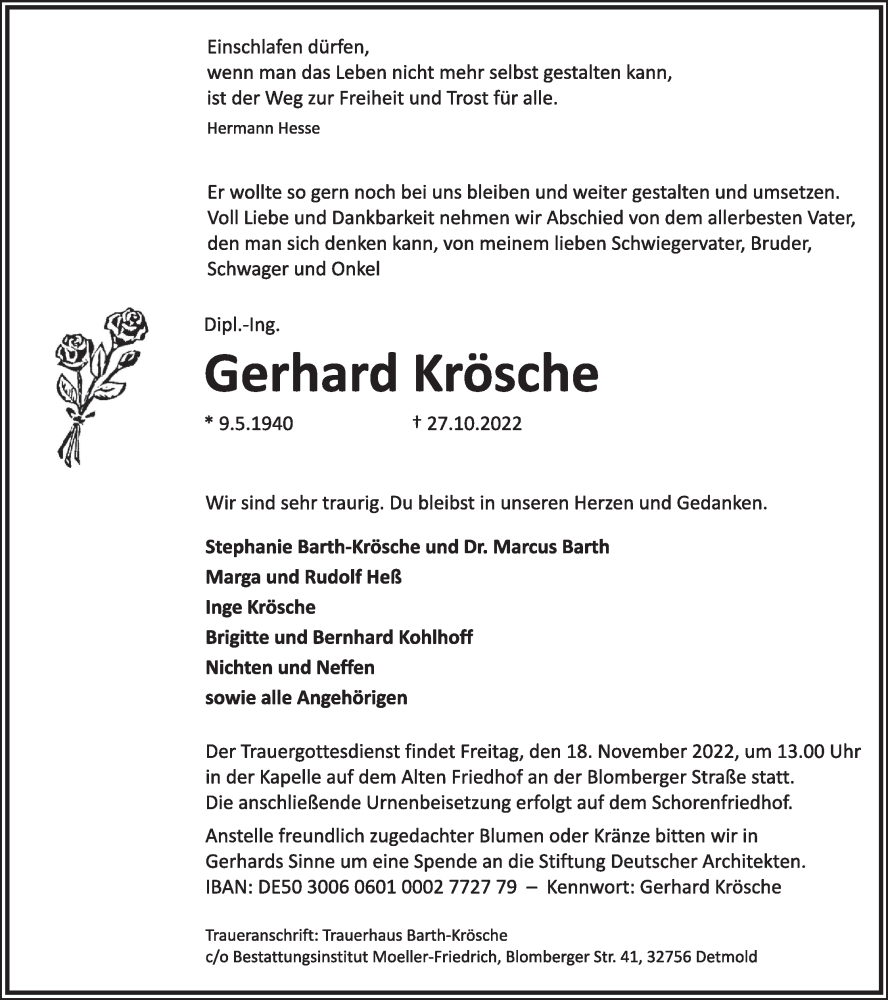 Einschlafen dürfen,
wenn man das Leben nicht mehr selbst gestalten kann,
ist der Weg zur Freiheit und Trost für alle.

Hermann Hesse

Er wollte so gern noch bei uns bleiben und weiter gestalten und umsetzen. Voll Liebe und Dankbarkeit nehmen wir Abschied von dem allerbesten Vater, den man sich denken kann, von meinem lieben Schwiegervater, Bruder, Schwager und Onkel

Dipl.-Ing.

Gerhard Krösche

* 9.5.1940 † 27.10.2022

Wir sind sehr traurig. Du bleibst in unseren Herzen und Gedanken.

Stephanie Barth-Krösche und Dr. Marcus Barth
Marga und Rudolf Heß
Inge Krösche
Brigitte und Bernhard Kohlhoff
Nichten und Neffen
sowie alle Angehörigen

Der Trauergottesdienst findet Freitag, den 18. November 2022, um 13.00 Uhr in der Kapelle auf dem Alten Friedhof an der Blomberger Straße statt. Die anschließende Urnenbeisetzung erfolgt auf dem Schorenfriedhof.

Anstelle freundlich zugedachter Blumen oder Kränze bitten wir in Gerhards Sinne um eine Spende an die Stiftung Deutscher Architekten. IBAN: DE50 3006 0601 0002 7727 79 – Kennwort: Gerhard Krösche

Traueranschrift: Trauerhaus Barth-Krösche
c/o Bestattungsinstitut Moeller-Friedrich, Blomberger Str. 41, 32756 Detmold